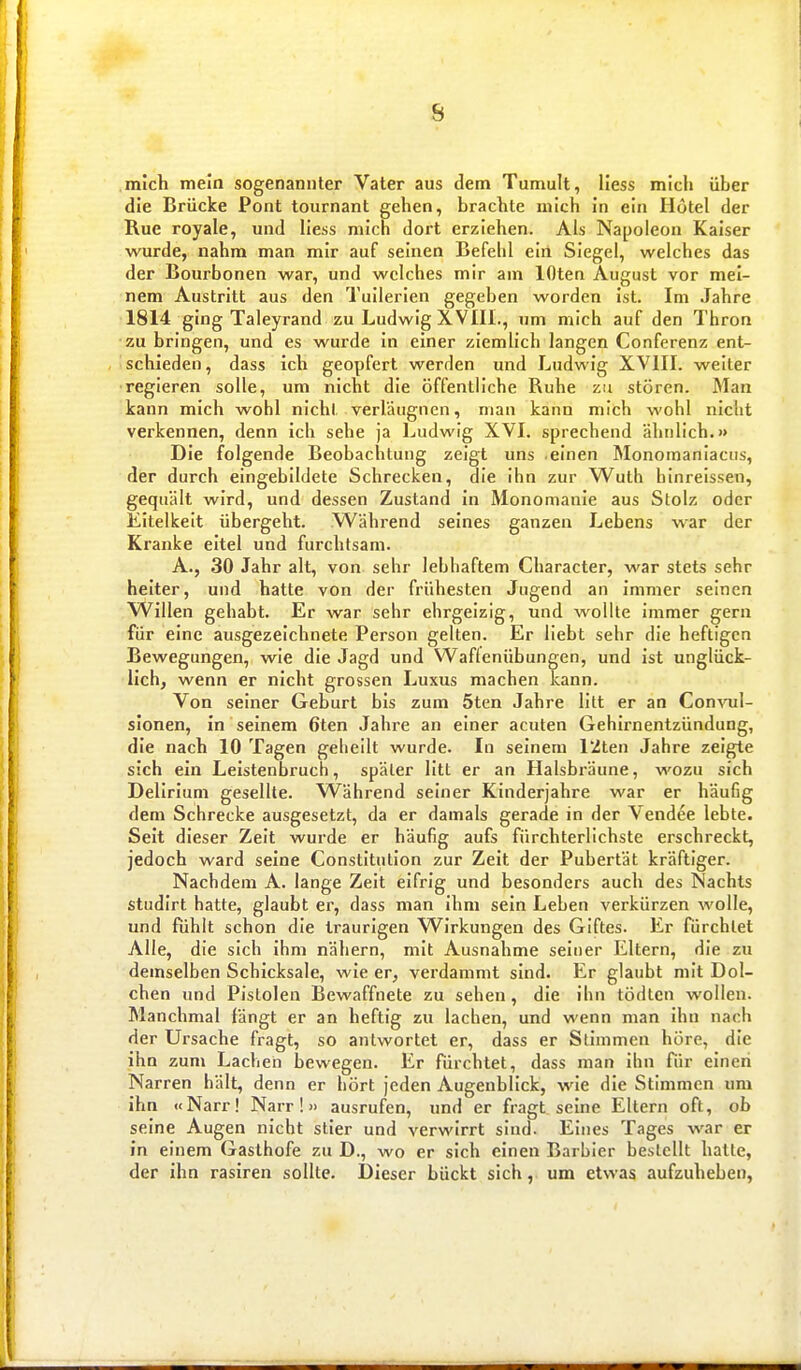 8

mich mein sogenannter Vater aus dem Tumult, liess mich über die Brücke Pont tournant gehen, brachte mich in ein Hôtel der Rue royale, und liess mich dort erziehen. Als Napoleon Kaiser wurde, nahm man mir auf seinen Befehl ein Siegel, welches das der Bourbonen war, und welches mir am 10ten August vor meinem Austritt aus den Tuilerien gegeben worden ist. Im Jahre 1814 ging Taleyrand zu Ludwig XVIII., um mich auf den Thron zu bringen, und es wurde in einer ziemlich langen Conferenz entschieden, dass ich geopfert werden und Ludwig XVIII. weiter regieren solle, um nicht die öffentliche Ruhe zu stören. Man kann mich wohl nicht verläugnen, man kann mich wohl nicht verkennen, denn ich sehe ja Ludwig XVI. sprechend ähnlich.»

Die folgende Beobachtung zeigt uns einen Monomaniacus, der durch eingebildete Schrecken, die ihn zur Wuth hinreissen, gequält wird, und dessen Zustand in Monomanie aus Stolz oder Eitelkeit übergeht. Während seines ganzen Lebens war der Kranke eitel und furchtsam.

A., 30 Jahr alt, von sehr lebhaftem Character, war stets sehr heiter, und hatte von der frühesten Jugend an immer seinen Willen gehabt. Er war sehr ehrgeizig, und wollte immer gern für eine ausgezeichnete Person gelten. Er liebt sehr die heftigen Bewegungen, wie die Jagd und Waffenübungen, und ist unglücklich, wenn er nicht grossen Luxus machen kann.

Von seiner Geburt bis zum 5ten Jahre litt er an Convulsionen, in seinem 6ten Jahre an einer acuten Gehirnentzündung, die nach 10 Tagen geheilt wurde. In seinem 12ten Jahre zeigte sich ein Leistenbruch, später litt er an Halsbräune, wozu sich Delirium gesellte. Während seiner Kinderjahre war er häufig dem Schrecke ausgesetzt, da er damals gerade in der Vendée lebte. Seit dieser Zeit wurde er häufig aufs fürchterlichste erschreckt, jedoch ward seine Constitution zur Zeit der Pubertät kräftiger.

Nachdem A. lange Zeit eifrig und besonders auch des Nachts studirt hatte, glaubt er, dass man ihm sein Leben verkürzen wolle, und fühlt schon die traurigen Wirkungen des Giftes. Er fürchtet Alle, die sich ihm nähern, mit Ausnahme seiner Eltern, die zu demselben Schicksale, wie er, verdammt sind. Er glaubt mit Dolchen und Pistolen Bewaffnete zu sehen, die ihn tödten wollen. Manchmal fängt er an heftig zu lachen, und wenn man ihn nach der Ursache fragt, so antwortet er, dass er Stimmen höre, die ihn zum Lachen bewegen. Er fürchtet, dass man ihn für einen Narren hält, denn er hört jeden Augenblick, wie die Stimmen um ihn «Narr! Narr!» ausrufen, und er fragt seine Eltern oft, ob seine Augen nicht stier und verwirrt sind. Eines Tages war er in einem Gasthofe zu D., wo er sich einen Barbier bestellt hatte, der ihn rasiren sollte. Dieser bückt sich, um etwas aufzuheben,